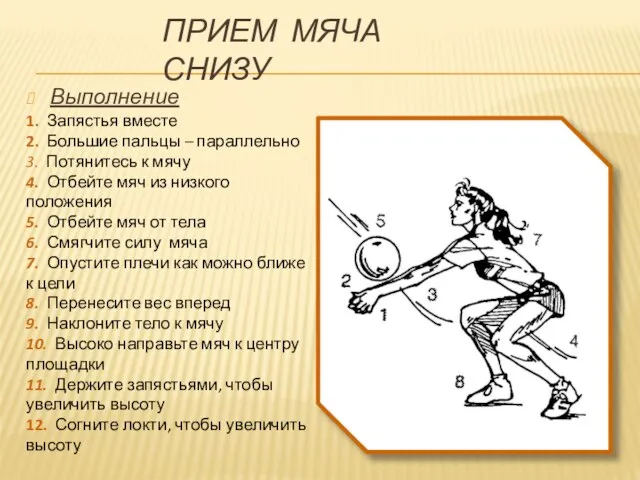 ПРИЕМ МЯЧА СНИЗУ

Выполнение

1. Запястья вместе
2. Большие пальцы – параллельно
3. Потянитесь к мячу
4. Отбейте мяч из низкого положения
5. Отбейте мяч от тела
6. Смягчите силу мяча
7. Опустите плечи как можно ближе к цели
8. Перенесите вес вперед
9. Наклоните тело к мячу
10. Высоко направьте мяч к центру площадки
11. Держите запястьями, чтобы увеличить высоту
12. Согните локти, чтобы увеличить высоту

5
7
2
3
1
4
8